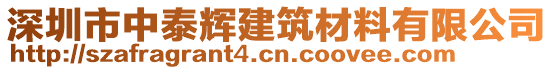 深圳市中泰辉建筑材料有限公司
http://szafragrant4.cn.coovee.com